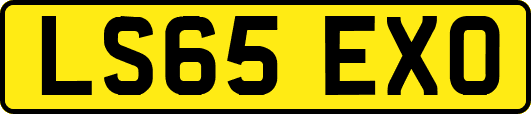 LS65 EXO